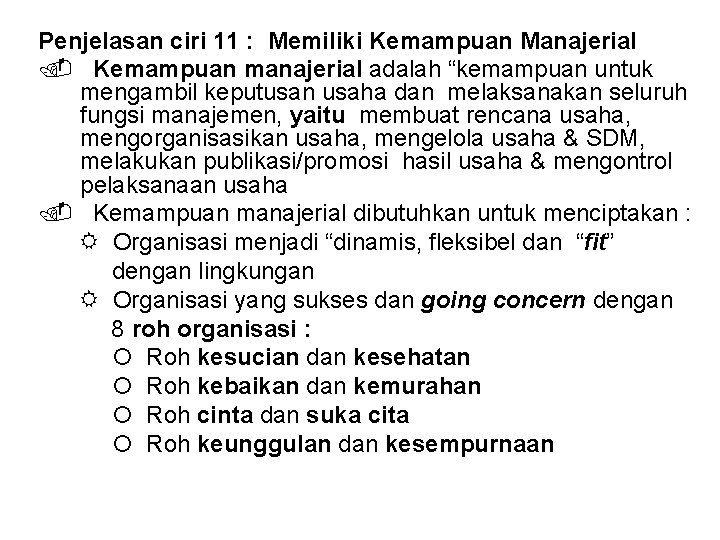 Penjelasan ciri 11 : Memiliki Kemampuan Manajerial

Kemampuan manajerial adalah “kemampuan untuk mengambil keputusan usaha dan melaksanakan seluruh fungsi manajemen, yaitu membuat rencana usaha, mengorganisasikan usaha, mengelola usaha & SDM, melakukan publikasi/promosi hasil usaha & mengontrol pelaksanaan usaha

Kemampuan manajerial dibutuhkan untuk menciptakan :

Organisasi menjadi “dinamis, fleksibel dan “fit” dengan lingkungan

Organisasi yang sukses dan going concern dengan 8 roh organisasi :

Roh kesucian dan kesehatan

Roh kebaikan dan kemurahan

Roh cinta dan suka cita

Roh keunggulan dan kesempurnaan